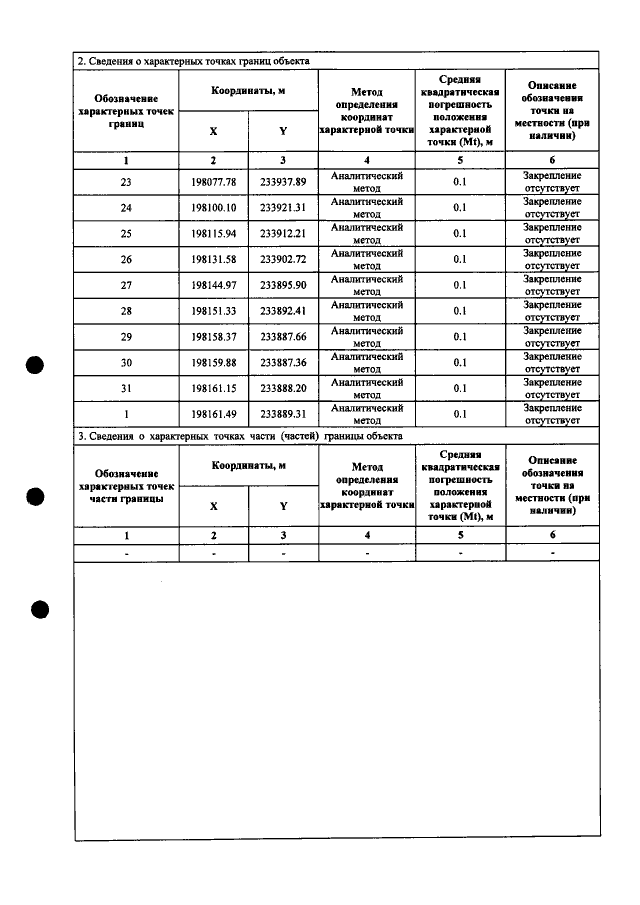 2. Сведения о характерных точках границ объекта

| Обозначение характерных точек границ | Координаты, м | | Метод определения координат характерной точки | Средняя квадратическая погрешность положения характерной точки (Mt), м | Описание обозначения точки на местности (при наличии) |
|---|---|---|---|---|---|
| | X | Y | | | |
| 1 | 2 | 3 | 4 | 5 | 6 |
| 23 | 198077.78 | 233937.89 | Аналитический метод | 0.1 | Закрепление отсутствует |
| 24 | 198100.10 | 233921.31 | Аналитический метод | 0.1 | Закрепление отсутствует |
| 25 | 198115.94 | 233912.21 | Аналитический метод | 0.1 | Закрепление отсутствует |
| 26 | 198131.58 | 233902.72 | Аналитический метод | 0.1 | Закрепление отсутствует |
| 27 | 198144.97 | 233895.90 | Аналитический метод | 0.1 | Закрепление отсутствует |
| 28 | 198151.33 | 233892.41 | Аналитический метод | 0.1 | Закрепление отсутствует |
| 29 | 198158.37 | 233887.66 | Аналитический метод | 0.1 | Закрепление отсутствует |
| 30 | 198159.88 | 233887.36 | Аналитический метод | 0.1 | Закрепление отсутствует |
| 31 | 198161.15 | 233888.20 | Аналитический метод | 0.1 | Закрепление отсутствует |
| 1 | 198161.49 | 233889.31 | Аналитический метод | 0.1 | Закрепление отсутствует |

3. Сведения о характерных точках части (частей) границы объекта

| Обозначение характерных точек части границы | Координаты, м | | Метод определения координат характерной точки | Средняя квадратическая погрешность положения характерной точки (Mt), м | Описание обозначения точки на местности (при наличии) |
|---|---|---|---|---|---|
| | X | Y | | | |
| 1 | 2 | 3 | 4 | 5 | 6 |
| - | - | - | - | - | - |